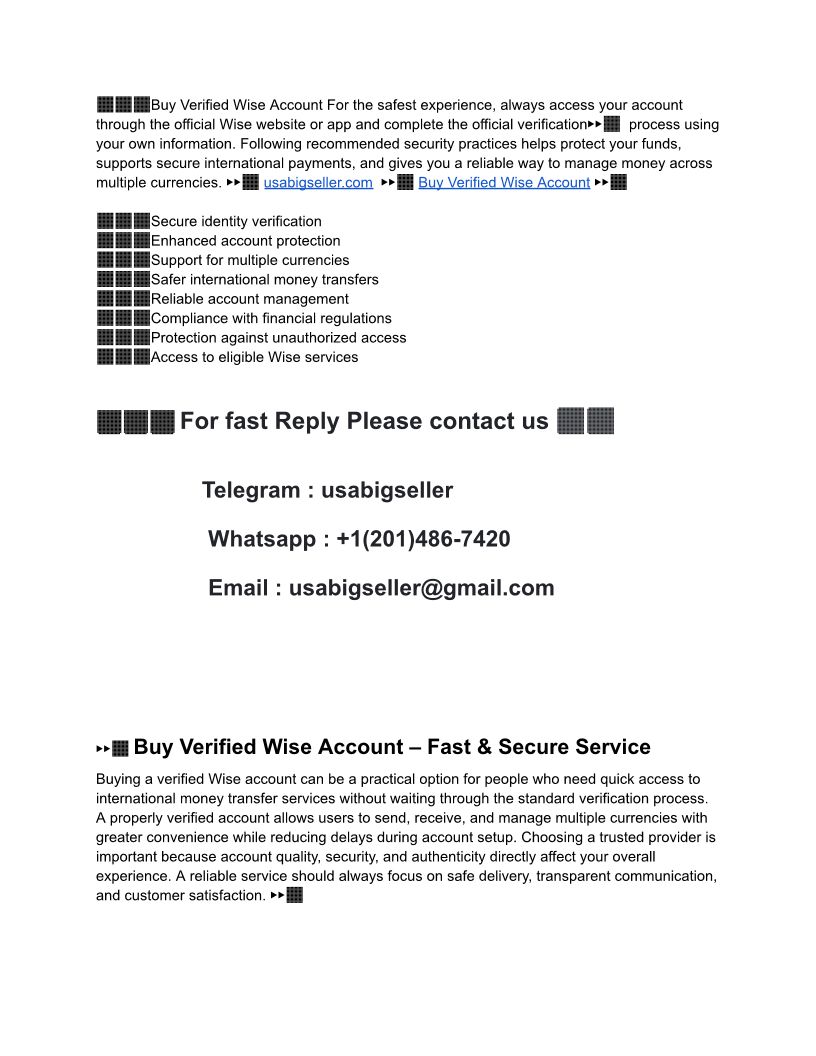 Buy Verified Wise Account For the safest experience, always access your account through the official Wise website or app and complete the official verification▸▸ process using your own information. Following recommended security practices helps protect your funds, supports secure international payments, and gives you a reliable way to manage money across multiple currencies. ▸▸ usabigseller.com ▸▸ Buy Verified Wise Account ▸▸

Secure identity verification
Enhanced account protection
Support for multiple currencies
Safer international money transfers
Reliable account management
Compliance with financial regulations
Protection against unauthorized access
Access to eligible Wise services

For fast Reply Please contact us

Telegram : usabigseller

Whatsapp : +1(201)486-7420

Email : usabigseller@gmail.com

▸▸ Buy Verified Wise Account – Fast & Secure Service

Buying a verified Wise account can be a practical option for people who need quick access to international money transfer services without waiting through the standard verification process. A properly verified account allows users to send, receive, and manage multiple currencies with greater convenience while reducing delays during account setup. Choosing a trusted provider is important because account quality, security, and authenticity directly affect your overall experience. A reliable service should always focus on safe delivery, transparent communication, and customer satisfaction. ▸▸